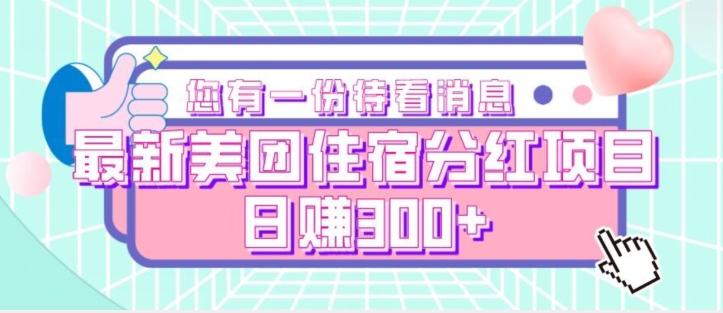 您有一份待看消息

最新美团住宿分红项目
日赚300+